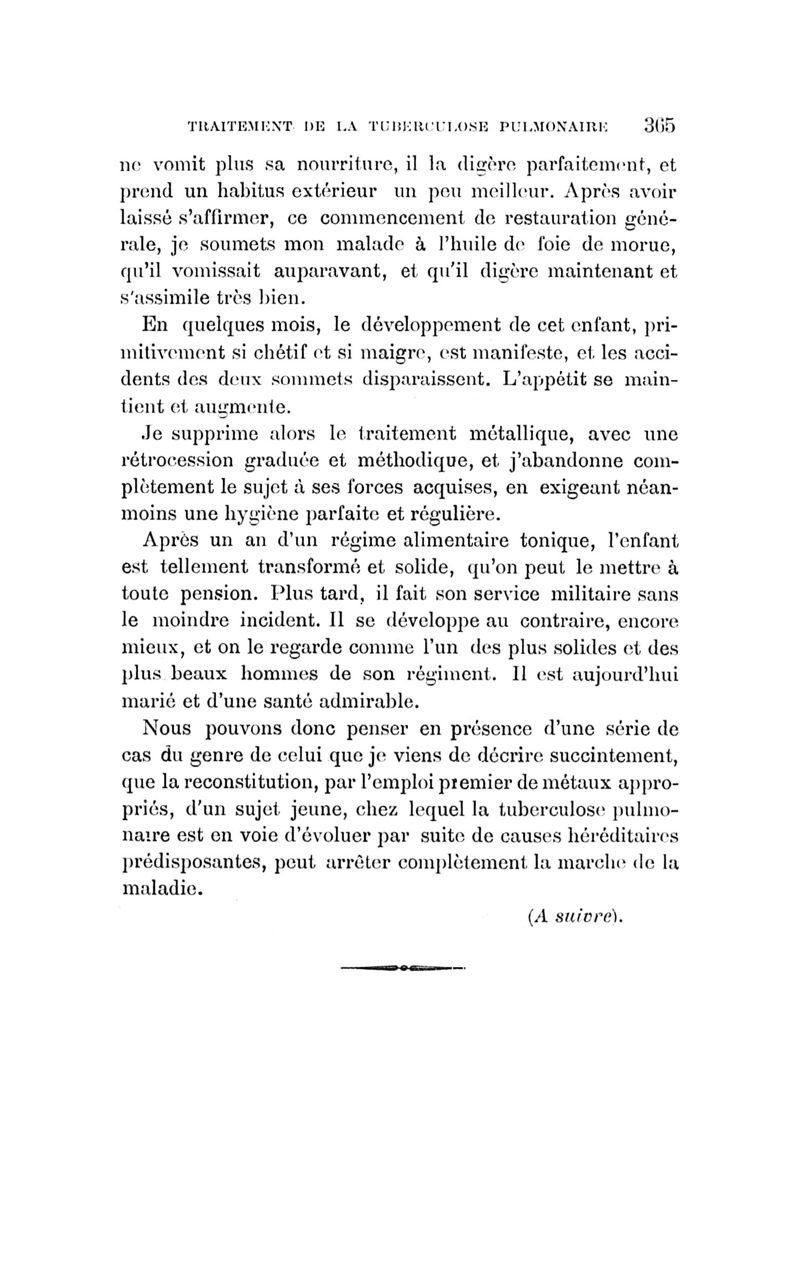 TRAITEMENT DE LA TUBERCULOSE PULMONAIRE 365

ne vomit plus sa nourriture, il la digère parfaitement, et prend un habitus extérieur un peu meilleur. Après avoir laissé s'affirmer, ce commencement de restauration générale, je soumets mon malade à l'huile de foie de morue, qu'il vomissait auparavant, et qu'il digère maintenant et s'assimile très bien.

En quelques mois, le développement de cet enfant, primitivement si chétif et si maigre, est manifeste, et les accidents des deux sommets disparaissent. L'appétit se maintient et augmente.

Je supprime alors le traitement métallique, avec une rétrocession graduée et méthodique, et j'abandonne complètement le sujet à ses forces acquises, en exigeant néanmoins une hygiène parfaite et régulière.

Après un an d'un régime alimentaire tonique, l'enfant est tellement transformé et solide, qu'on peut le mettre à toute pension. Plus tard, il fait son service militaire sans le moindre incident. Il se développe au contraire, encore mieux, et on le regarde comme l'un des plus solides et des plus beaux hommes de son régiment. Il est aujourd'hui marié et d'une santé admirable.

Nous pouvons donc penser en présence d'une série de cas du genre de celui que je viens de décrire succintement, que la reconstitution, par l'emploi premier de métaux appropriés, d'un sujet jeune, chez lequel la tuberculose pulmonaire est en voie d'évoluer par suite de causes héréditaires prédisposantes, peut arrêter complètement la marche de la maladie.

(A suivre).